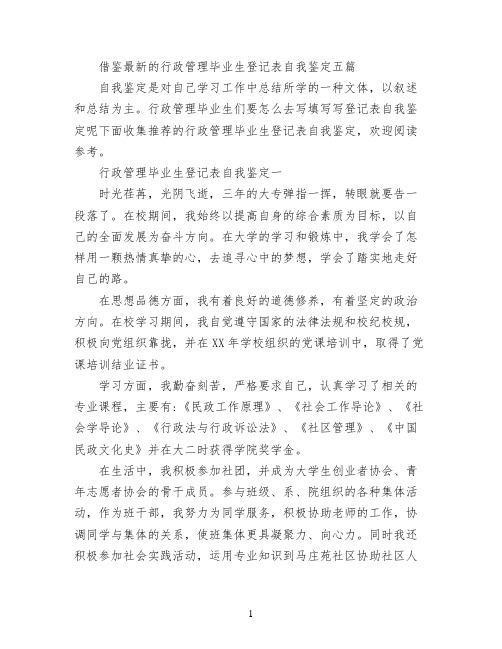 借鉴最新的行政管理毕业生登记表自我鉴定五篇

自我鉴定是对自己学习工作中总结所学的一种文体，以叙述和总结为主。行政管理毕业生们要怎么去写填写写登记表自我鉴定呢下面收集推荐的行政管理毕业生登记表自我鉴定，欢迎阅读参考。

行政管理毕业生登记表自我鉴定一

时光荏苒，光阴飞逝，三年的大专弹指一挥，转眼就要告一段落了。在校期间，我始终以提高自身的综合素质为目标，以自己的全面发展为奋斗方向。在大学的学习和锻炼中，我学会了怎样用一颗热情真挚的心，去追寻心中的梦想，学会了踏实地走好自己的路。

在思想品德方面，我有着良好的道德修养，有着坚定的政治方向。在校学习期间，我自觉遵守国家的法律法规和校纪校规，积极向党组织靠拢，并在XX年学校组织的党课培训中，取得了党课培训结业证书。

学习方面，我勤奋刻苦，严格要求自己，认真学习了相关的专业课程，主要有:《民政工作原理》、《社会工作导论》、《社会学导论》、《行政法与行政诉讼法》、《社区管理》、《中国民政文化史》并在大二时获得学院奖学金。

在生活中，我积极参加社团，并成为大学生创业者协会、青年志愿者协会的骨干成员。参与班级、系、院组织的各种集体活动，作为班干部，我努力为同学服务，积极协助老师的工作，协调同学与集体的关系，使班集体更具凝聚力、向心力。同时我还积极参加社会实践活动，运用专业知识到马庄苑社区协助社区人

1